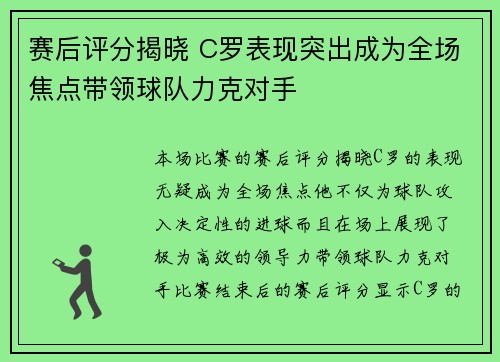 赛后评分揭晓 C罗表现突出成为全场焦点带领球队力克对手

本场比赛的赛后评分揭晓C罗的表现无疑成为全场焦点他不仅为球队攻入决定性的进球而且在场上展现了极为高效的领导力带领球队力克对手比赛结束后的赛后评分显示C罗的